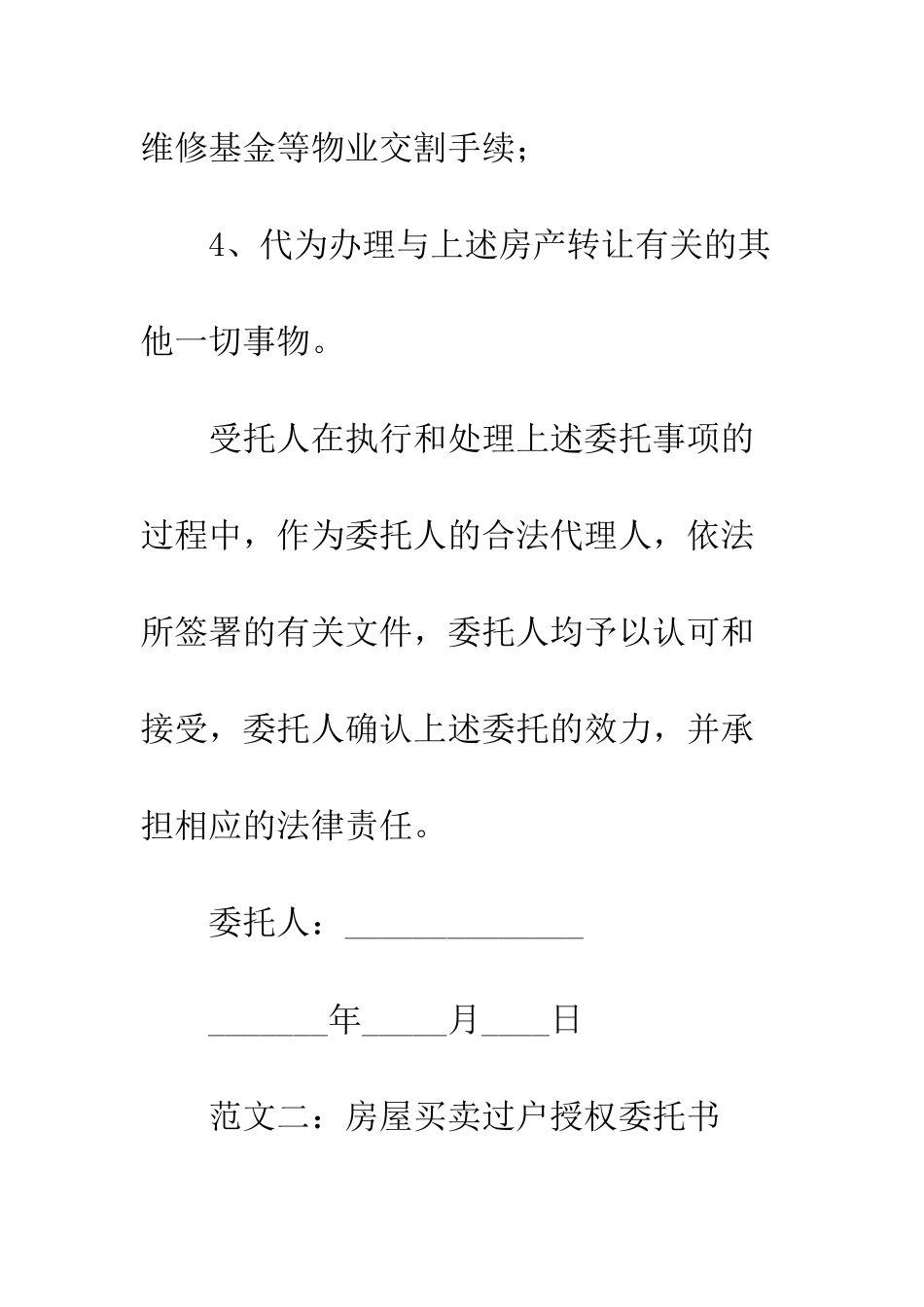 维修基金等物业交割手续；

4、代为办理与上述房产转让有关的其他一切事物。

受托人在执行和处理上述委托事项的过程中，作为委托人的合法代理人，依法所签署的有关文件，委托人均予以认可和接受，委托人确认上述委托的效力，并承担相应的法律责任。

委托人：______________

_______年_____月____日

范文二：房屋买卖过户授权委托书